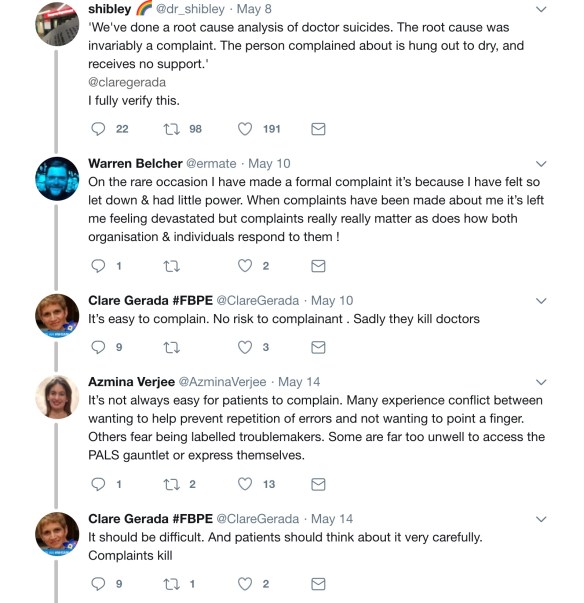 shibley 🌈 @dr_shibley · May 8
'We've done a root cause analysis of doctor suicides. The root cause was invariably a complaint. The person complained about is hung out to dry, and receives no support.'
@claregerada
I fully verify this.

22 98 191

Warren Belcher @ermate · May 10
On the rare occasion I have made a formal complaint it's because I have felt so let down & had little power. When complaints have been made about me it's left me feeling devastated but complaints really really matter as does how both organisation & individuals respond to them !

1 2

Clare Gerada #FBPE @ClareGerada · May 10
It's easy to complain. No risk to complainant . Sadly they kill doctors

9 3

Azmina Verjee @AzminaVerjee · May 14
It's not always easy for patients to complain. Many experience conflict between wanting to help prevent repetition of errors and not wanting to point a finger. Others fear being labelled troublemakers. Some are far too unwell to access the PALS gauntlet or express themselves.

1 2 13

Clare Gerada #FBPE @ClareGerada · May 14
It should be difficult. And patients should think about it very carefully. Complaints kill

9 1 2